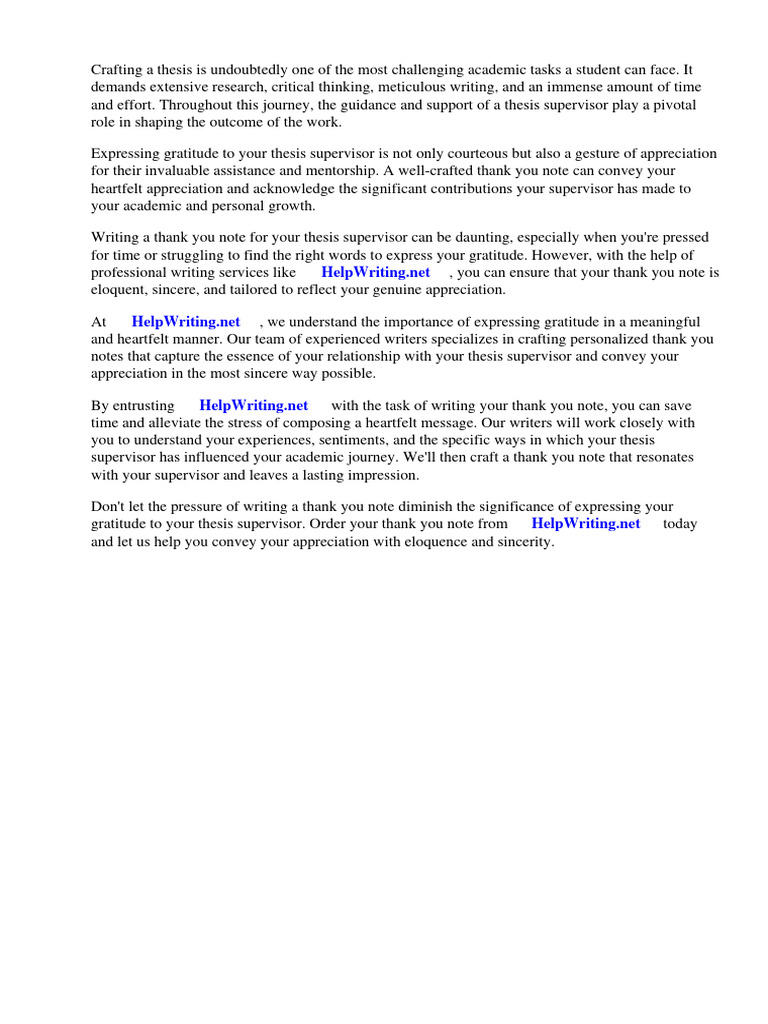 Crafting a thesis is undoubtedly one of the most challenging academic tasks a student can face. It demands extensive research, critical thinking, meticulous writing, and an immense amount of time and effort. Throughout this journey, the guidance and support of a thesis supervisor play a pivotal role in shaping the outcome of the work.

Expressing gratitude to your thesis supervisor is not only courteous but also a gesture of appreciation for their invaluable assistance and mentorship. A well-crafted thank you note can convey your heartfelt appreciation and acknowledge the significant contributions your supervisor has made to your academic and personal growth.

Writing a thank you note for your thesis supervisor can be daunting, especially when you're pressed for time or struggling to find the right words to express your gratitude. However, with the help of professional writing services like HelpWriting.net , you can ensure that your thank you note is eloquent, sincere, and tailored to reflect your genuine appreciation.

At HelpWriting.net , we understand the importance of expressing gratitude in a meaningful and heartfelt manner. Our team of experienced writers specializes in crafting personalized thank you notes that capture the essence of your relationship with your thesis supervisor and convey your appreciation in the most sincere way possible.

By entrusting HelpWriting.net with the task of writing your thank you note, you can save time and alleviate the stress of composing a heartfelt message. Our writers will work closely with you to understand your experiences, sentiments, and the specific ways in which your thesis supervisor has influenced your academic journey. We'll then craft a thank you note that resonates with your supervisor and leaves a lasting impression.

Don't let the pressure of writing a thank you note diminish the significance of expressing your gratitude to your thesis supervisor. Order your thank you note from HelpWriting.net today and let us help you convey your appreciation with eloquence and sincerity.